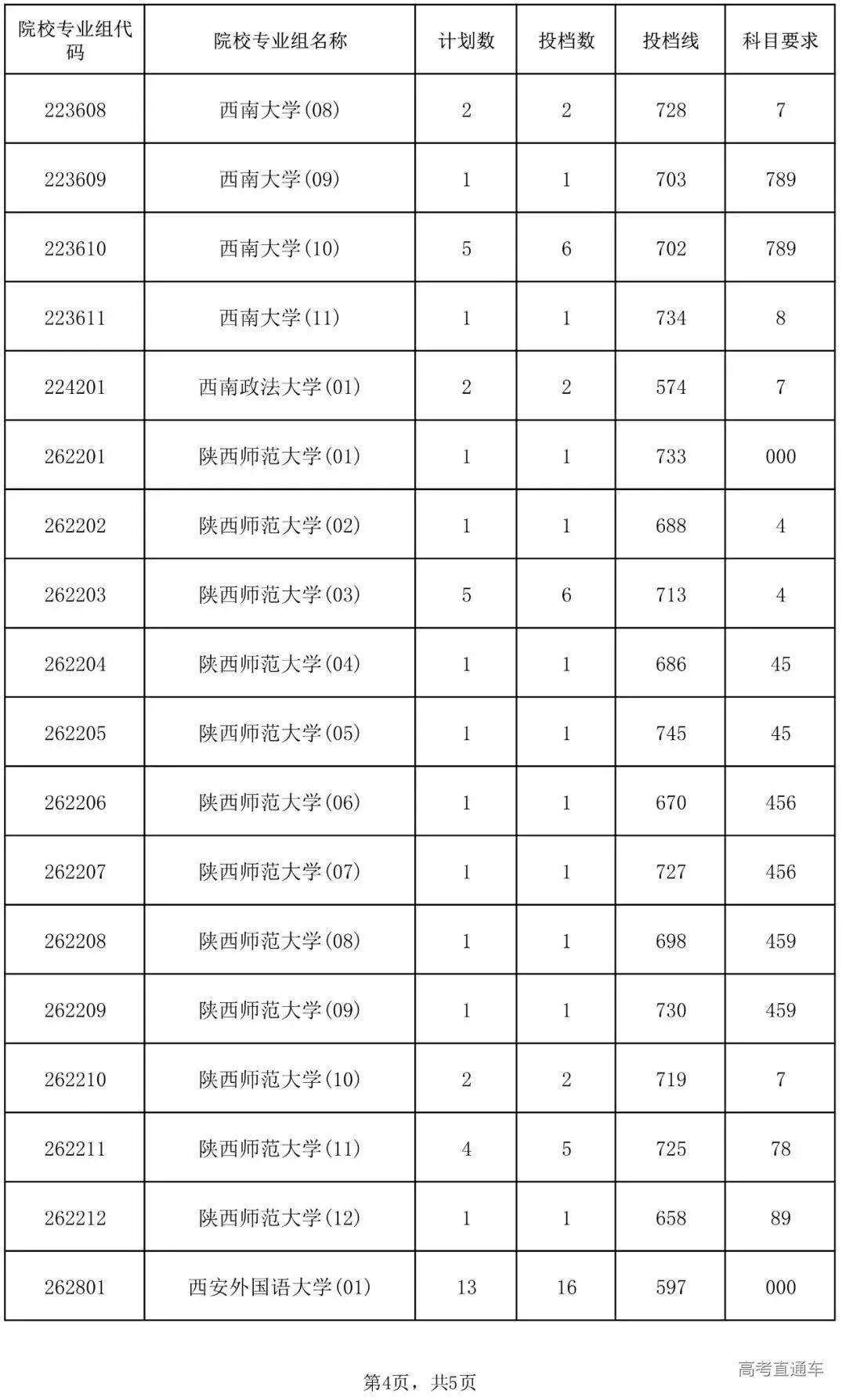 | 院校专业组代码 | 院校专业组名称 | 计划数 | 投档数 | 投档线 | 科目要求 |
|---|---|---|---|---|---|
| 223608 | 西南大学(08) | 2 | 2 | 728 | 7 |
| 223609 | 西南大学(09) | 1 | 1 | 703 | 789 |
| 223610 | 西南大学(10) | 5 | 6 | 702 | 789 |
| 223611 | 西南大学(11) | 1 | 1 | 734 | 8 |
| 224201 | 西南政法大学(01) | 2 | 2 | 574 | 7 |
| 262201 | 陕西师范大学(01) | 1 | 1 | 733 | 000 |
| 262202 | 陕西师范大学(02) | 1 | 1 | 688 | 4 |
| 262203 | 陕西师范大学(03) | 5 | 6 | 713 | 4 |
| 262204 | 陕西师范大学(04) | 1 | 1 | 686 | 45 |
| 262205 | 陕西师范大学(05) | 1 | 1 | 745 | 45 |
| 262206 | 陕西师范大学(06) | 1 | 1 | 670 | 456 |
| 262207 | 陕西师范大学(07) | 1 | 1 | 727 | 456 |
| 262208 | 陕西师范大学(08) | 1 | 1 | 698 | 459 |
| 262209 | 陕西师范大学(09) | 1 | 1 | 730 | 459 |
| 262210 | 陕西师范大学(10) | 2 | 2 | 719 | 7 |
| 262211 | 陕西师范大学(11) | 4 | 5 | 725 | 78 |
| 262212 | 陕西师范大学(12) | 1 | 1 | 658 | 89 |
| 262801 | 西安外国语大学(01) | 13 | 16 | 597 | 000 |

第4页，共5页

高考直通车